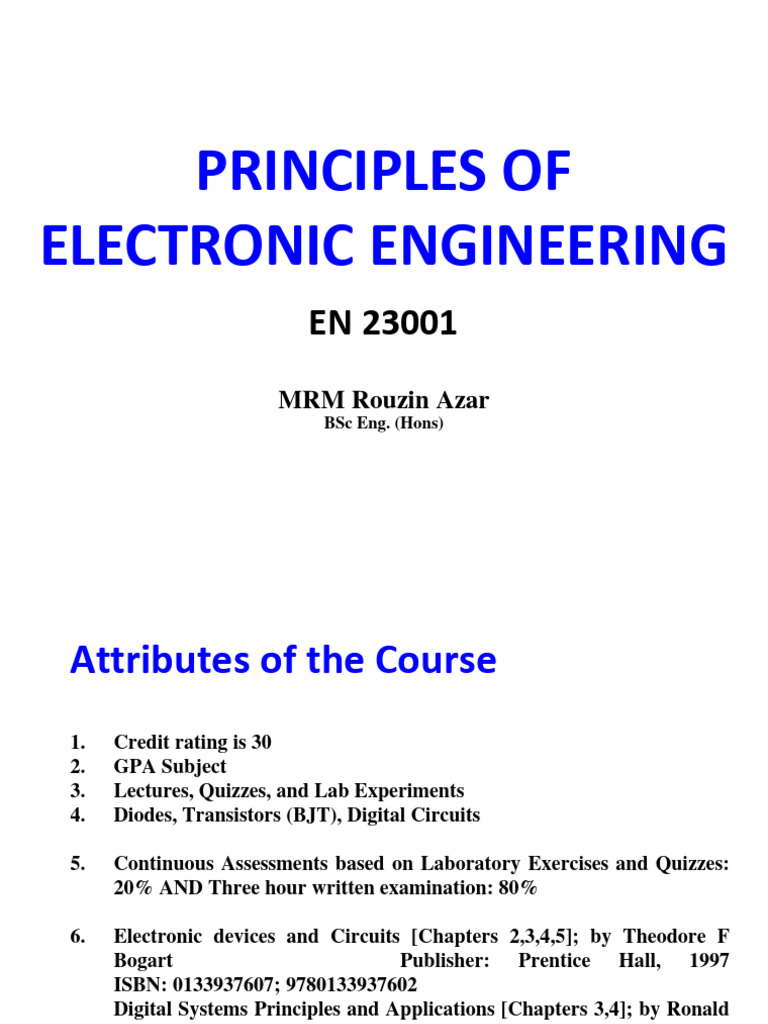 PRINCIPLES OF ELECTRONIC ENGINEERING

EN 23001

MRM Rouzin Azar
BSc Eng. (Hons)

Attributes of the Course

1. Credit rating is 30
2. GPA Subject
3. Lectures, Quizzes, and Lab Experiments
4. Diodes, Transistors (BJT), Digital Circuits

5. Continuous Assessments based on Laboratory Exercises and Quizzes: 20% AND Three hour written examination: 80%

6. Electronic devices and Circuits [Chapters 2,3,4,5]; by Theodore F Bogart Publisher: Prentice Hall, 1997 ISBN: 0133937607; 9780133937602
Digital Systems Principles and Applications [Chapters 3,4]; by Ronald